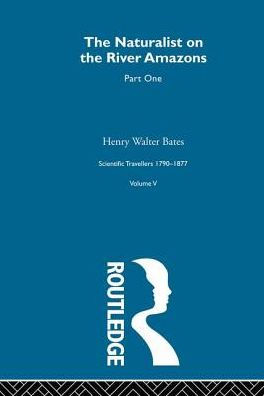 The Naturalist on the River Amazons

Part One

Henry Walter Bates

Scientific Travellers 1790–1877

Volume V

ROUTLEDGE